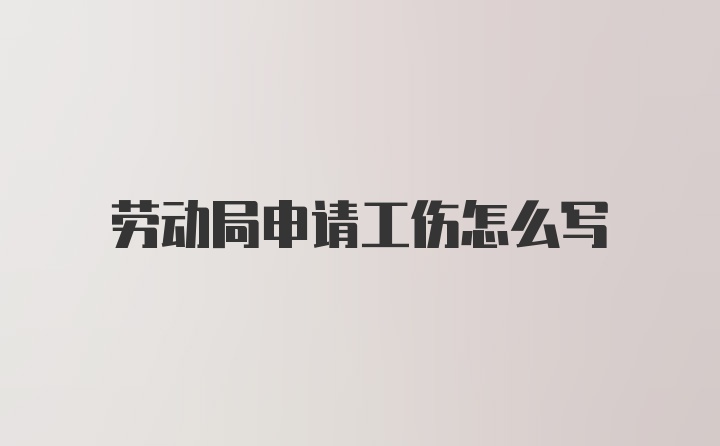 劳动局申请工伤怎么写